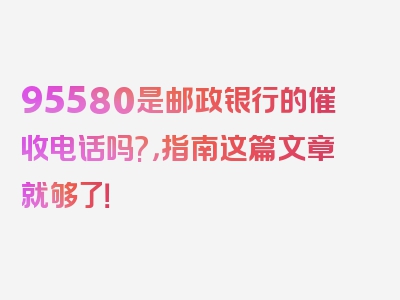 95580是邮政银行的催收电话吗?,指南这篇文章就够了!